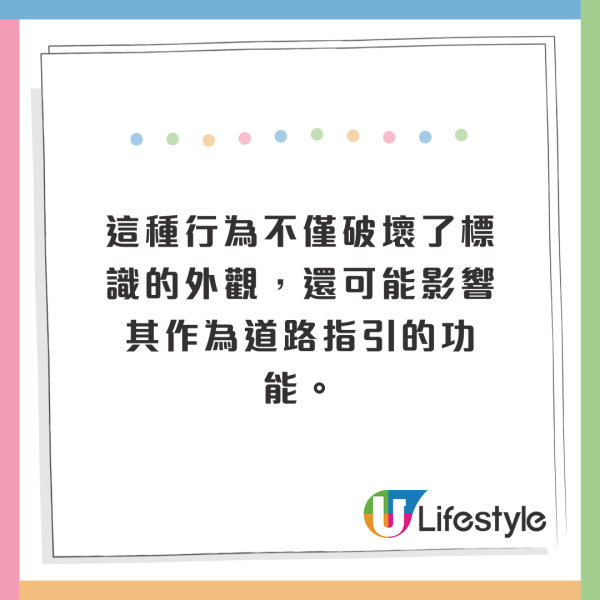 這種行為不僅破壞了標識的外觀，還可能影響其作為道路指引的功能。

U Lifestyle